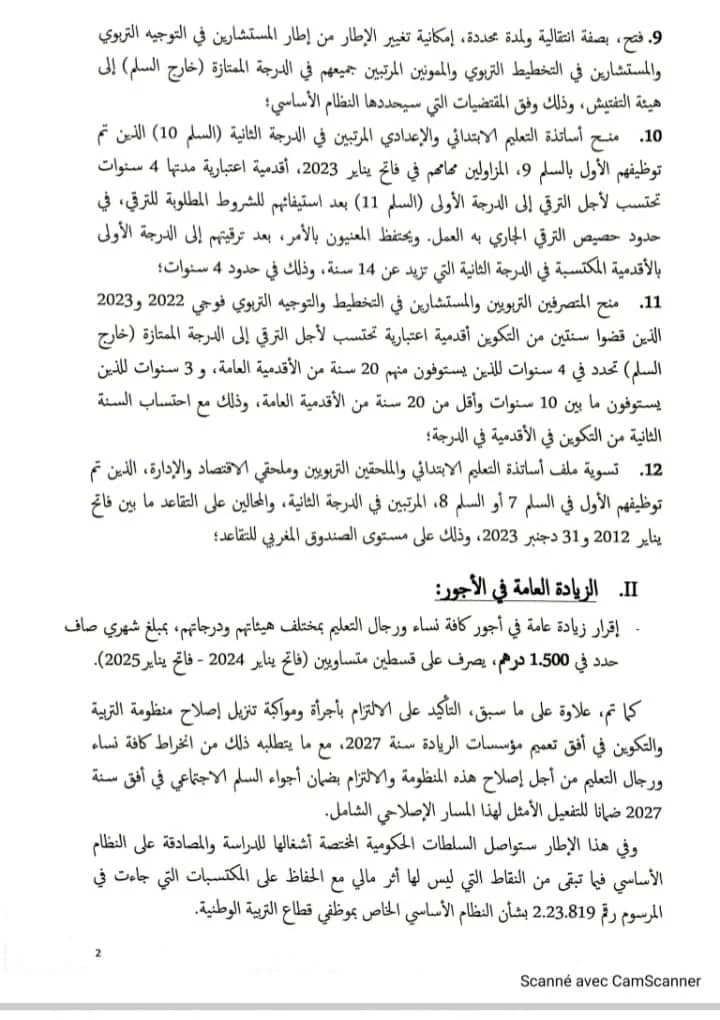 9. فتح، بصفة انتقالية ولمدة محددة، إمكانية تغيير الإطار من إطار المستشارين في التوجيه التربوي والمستشارين في التخطيط التربوي والممونين المرتبين جميعهم في الدرجة الممتازة (خارج السلم) إلى هيئة التفتيش، وذلك وفق المقتضيات التي سيحددها النظام الأساسي؛

10. منح أساتذة التعليم الابتدائي والإعدادي المرتبين في الدرجة الثانية (السلم 10) الذين تم توظيفهم الأول بالسلم 9، المزاولين مهامهم في فاتح يناير 2023، أقدمية اعتبارية مدتها 4 سنوات تحتسب لأجل الترقي إلى الدرجة الأولى (السلم 11) بعد استيفائهم للشروط المطلوبة للترقي، في حدود حصيص الترقي الجاري به العمل. ويحتفظ المعنيون بالأمر، بعد ترقيتهم إلى الدرجة الأولى بالأقدمية المكتسبة في الدرجة الثانية التي تزيد عن 14 سنة، وذلك في حدود 4 سنوات؛

11. منح المتصرفين التربويين والمستشارين في التخطيط والتوجيه التربوي فوجي 2022 و2023 الذين قضوا سنتين من التكوين أقدمية اعتبارية تحتسب لأجل الترقي إلى الدرجة الممتازة (خارج السلم) تحدد في 4 سنوات للذين يستوفون منهم 20 سنة من الأقدمية العامة، و 3 سنوات للذين يستوفون ما بين 10 سنوات وأقل من 20 سنة من الأقدمية العامة، وذلك مع احتساب السنة الثانية من التكوين في الأقدمية في الدرجة؛

12. تسوية ملف أساتذة التعليم الابتدائي والملحقين التربويين وملحقي الاقتصاد والإدارة، الذين تم توظيفهم الأول في السلم 7 أو السلم 8، المرتبين في الدرجة الثانية، والمحالين على التقاعد ما بين فاتح يناير 2012 و31 دجنبر 2023، وذلك على مستوى الصندوق المغربي للتقاعد؛

II. الزيادة العامة في الأجور:

- إقرار زيادة عامة في أجور كافة نساء ورجال التعليم بمختلف هيئاتهم ودرجاتهم، بمبلغ شهري صاف حدد في 1.500 درهم، يصرف على قسطين متساويين (فاتح يناير 2024 - فاتح يناير2025).

كما تم، علاوة على ما سبق، التأكيد على الالتزام بأجرأة ومواكبة تنزيل إصلاح منظومة التربية والتكوين في أفق تعميم مؤسسات الريادة سنة 2027، مع ما يتطلبه ذلك من انخراط كافة نساء ورجال التعليم من أجل إصلاح هذه المنظومة والالتزام بضمان أجواء السلم الاجتماعي في أفق سنة 2027 ضمانا للتفعيل الأمثل لهذا المسار الإصلاحي الشامل.

وفي هذا الإطار ستواصل السلطات الحكومية المختصة أشغالها للدراسة والمصادقة على النظام الأساسي فيما تبقى من النقاط التي ليس لها أثر مالي مع الحفاظ على المكتسبات التي جاءت في المرسوم رقم 2.23.819 بشأن النظام الأساسي الخاص بموظفي قطاع التربية الوطنية.

2

Scanné avec CamScanner